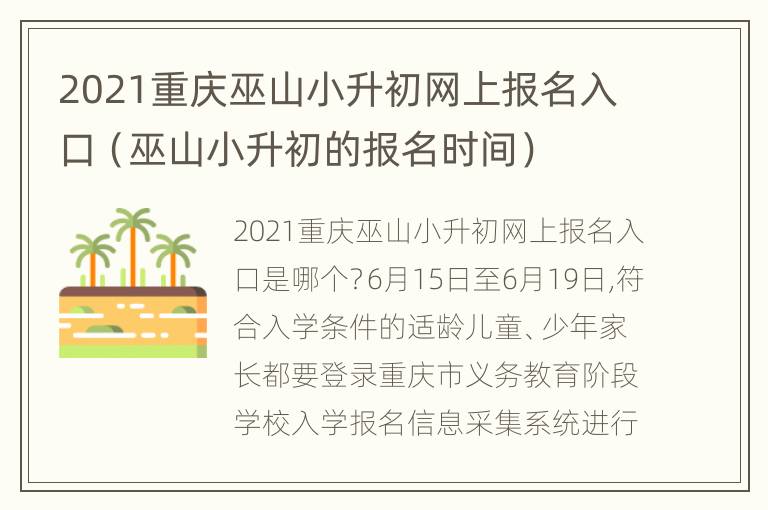 2021重庆巫山小升初网上报名入口（巫山小升初的报名时间）

2021重庆巫山小升初网上报名入口是哪个?6月15日至6月19日,符合入学条件的适龄儿童、少年家长都要登录重庆市义务教育阶段学校入学报名信息采集系统进行